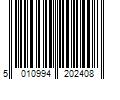 5 010994 202408